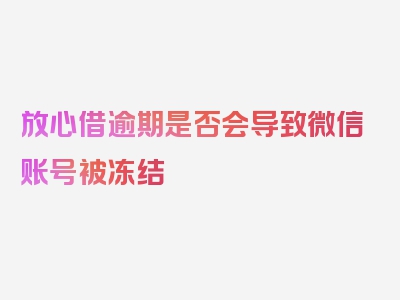 放心借逾期是否会导致微信账号被冻结